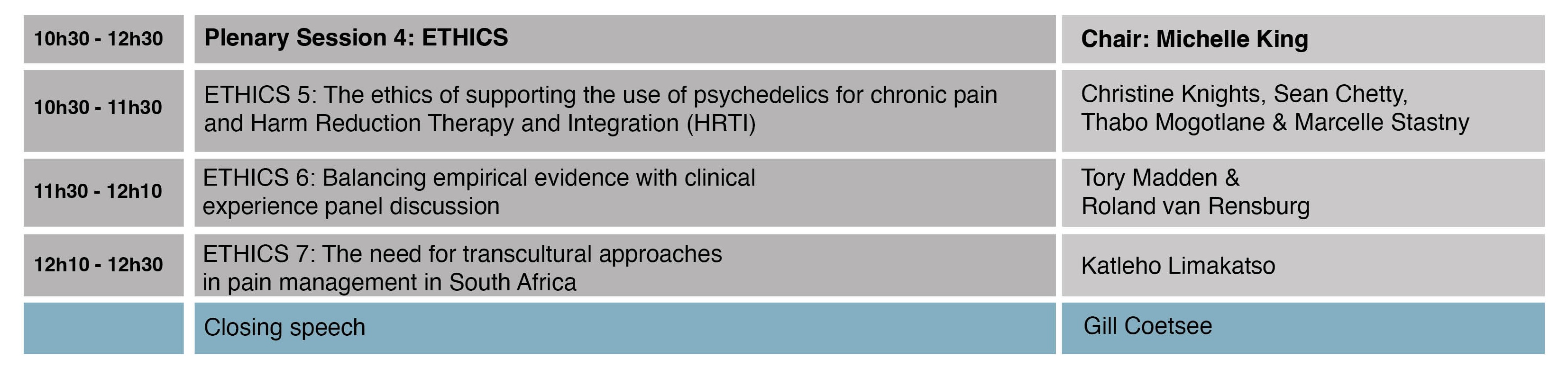 | 10h30 - 12h30 | Plenary Session 4: ETHICS | Chair: Michelle King |
|---|---|---|
| 10h30 - 11h30 | ETHICS 5: The ethics of supporting the use of psychedelics for chronic pain and Harm Reduction Therapy and Integration (HRTI) | Christine Knights, Sean Chetty, Thabo Mogotlane & Marcelle Stastny |
| 11h30 - 12h10 | ETHICS 6: Balancing empirical evidence with clinical experience panel discussion | Tory Madden & Roland van Rensburg |
| 12h10 - 12h30 | ETHICS 7: The need for transcultural approaches in pain management in South Africa | Katleho Limakatso |
| | Closing speech | Gill Coetsee |